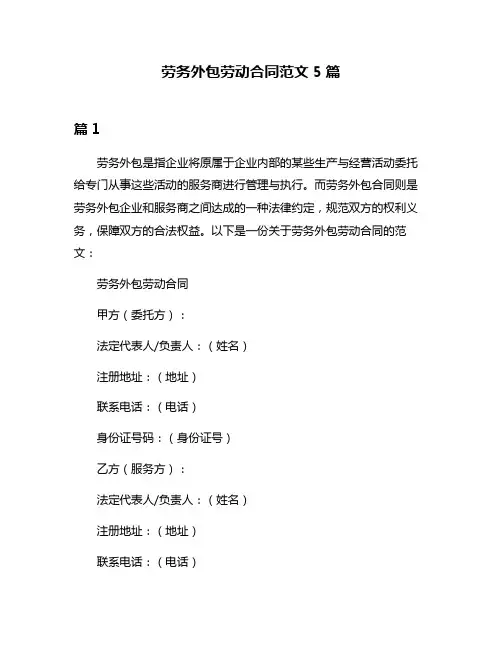 劳务外包劳动合同范文 5 篇

篇 1

劳务外包是指企业将原属于企业内部的某些生产与经营活动委托给专门从事这些活动的服务商进行管理与执行。而劳务外包合同则是劳务外包企业和服务商之间达成的一种法律约定，规范双方的权利义务，保障双方的合法权益。以下是一份关于劳务外包劳动合同的范文：

劳务外包劳动合同

甲方（委托方）：

法定代表人/负责人：（姓名）

注册地址：（地址）

联系电话：（电话）

身份证号码：（身份证号）

乙方（服务方）：

法定代表人/负责人：（姓名）

注册地址：（地址）

联系电话：（电话）